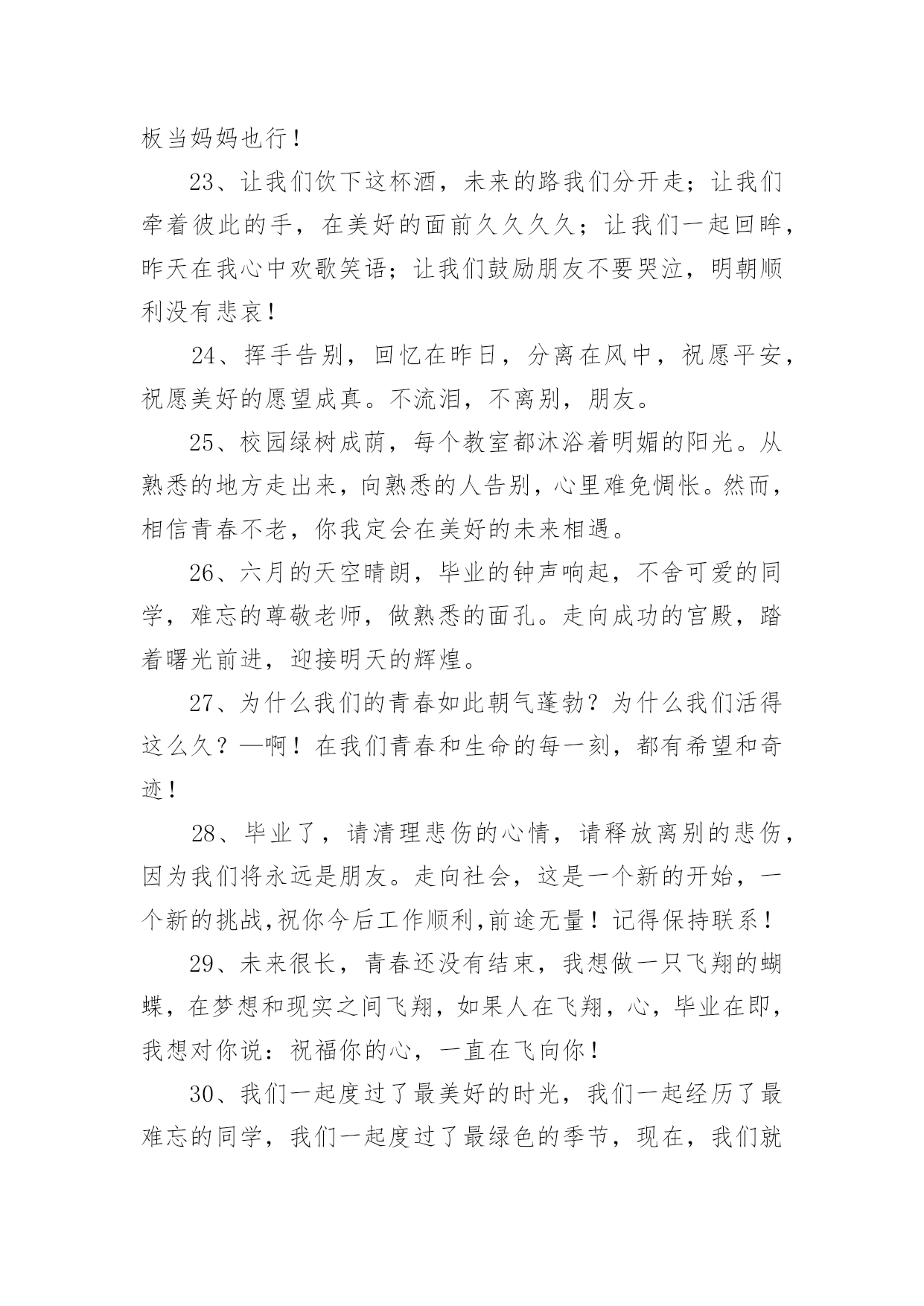 板当妈妈也行！

23、让我们饮下这杯酒，未来的路我们分开走；让我们牵着彼此的手，在美好的面前久久久久；让我们一起回眸，昨天在我心中欢歌笑语；让我们鼓励朋友不要哭泣，明朝顺利没有悲哀！

24、挥手告别，回忆在昨日，分离在风中，祝愿平安，祝愿美好的愿望成真。不流泪，不离别，朋友。

25、校园绿树成荫，每个教室都沐浴着明媚的阳光。从熟悉的地方走出来，向熟悉的人告别，心里难免惆怅。然而，相信青春不老，你我定会在美好的未来相遇。

26、六月的天空晴朗，毕业的钟声响起，不舍可爱的同学，难忘的尊敬老师，做熟悉的面孔。走向成功的宫殿，踏着曙光前进，迎接明天的辉煌。

27、为什么我们的青春如此朝气蓬勃？为什么我们活得这么久？—啊！在我们青春和生命的每一刻，都有希望和奇迹！

28、毕业了，请清理悲伤的心情，请释放离别的悲伤，因为我们将永远是朋友。走向社会，这是一个新的开始，一个新的挑战,祝你今后工作顺利,前途无量！记得保持联系！

29、未来很长，青春还没有结束，我想做一只飞翔的蝴蝶，在梦想和现实之间飞翔，如果人在飞翔，心，毕业在即，我想对你说：祝福你的心，一直在飞向你！

30、我们一起度过了最美好的时光，我们一起经历了最难忘的同学，我们一起度过了最绿色的季节，现在，我们就